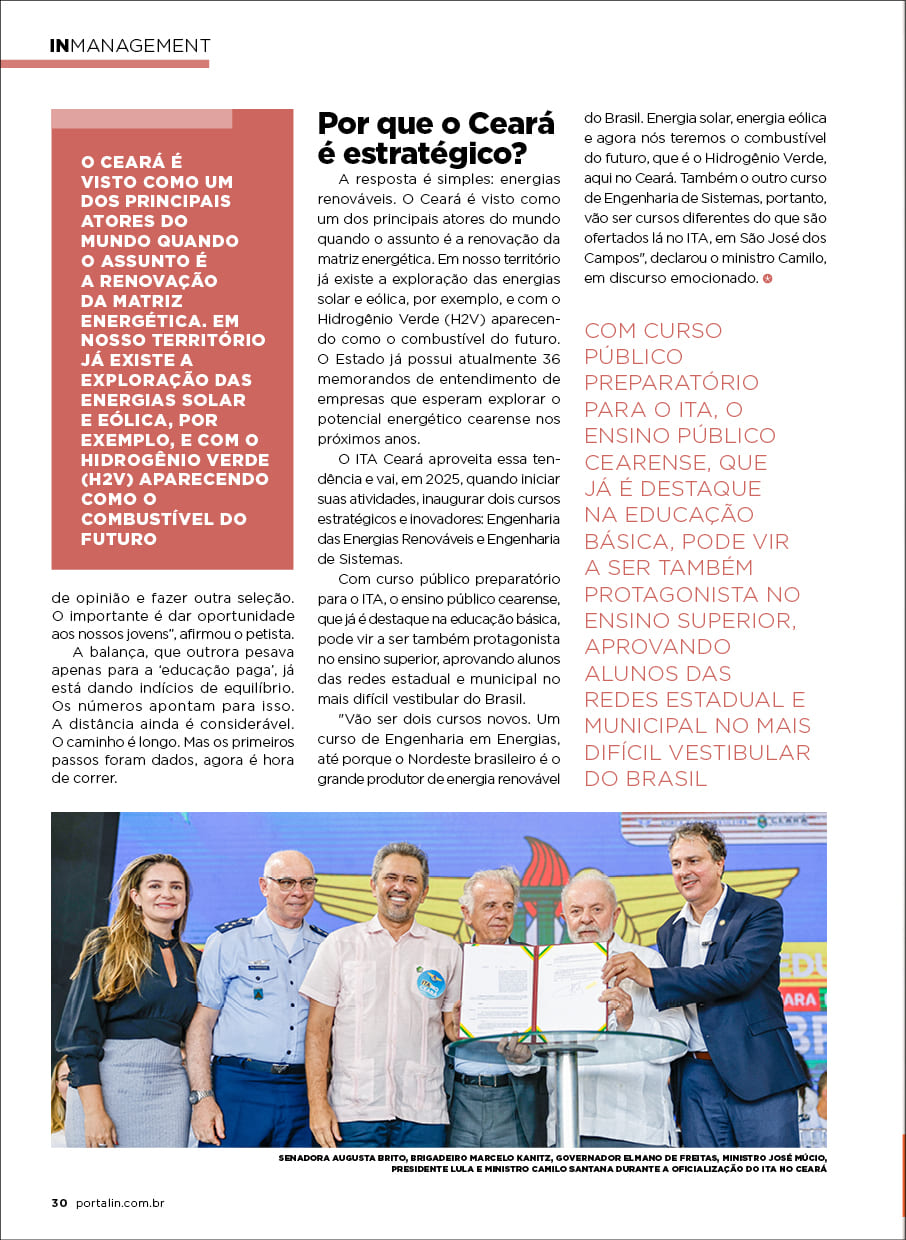 INMANAGEMENT

O CEARÁ É VISTO COMO UM DOS PRINCIPAIS ATORES DO MUNDO QUANDO O ASSUNTO É A RENOVAÇÃO DA MATRIZ ENERGÉTICA. EM NOSSO TERRITÓRIO JÁ EXISTE A EXPLORAÇÃO DAS ENERGIAS SOLAR E EÓLICA, POR EXEMPLO, E COM O HIDROGÊNIO VERDE (H2V) APARECENDO COMO O COMBUSTÍVEL DO FUTURO

de opinião e fazer outra seleção. O importante é dar oportunidade aos nossos jovens", afirmou o petista.

A balança, que outrora pesava apenas para a 'educação paga', já está dando indícios de equilíbrio. Os números apontam para isso. A distância ainda é considerável. O caminho é longo. Mas os primeiros passos foram dados, agora é hora de correr.

Por que o Ceará é estratégico?

A resposta é simples: energias renováveis. O Ceará é visto como um dos principais atores do mundo quando o assunto é a renovação da matriz energética. Em nosso território já existe a exploração das energias solar e eólica, por exemplo, e com o Hidrogênio Verde (H2V) aparecendo como o combustível do futuro. O Estado já possui atualmente 36 memorandos de entendimento de empresas que esperam explorar o potencial energético cearense nos próximos anos.

O ITA Ceará aproveita essa tendência e vai, em 2025, quando iniciar suas atividades, inaugurar dois cursos estratégicos e inovadores: Engenharia das Energias Renováveis e Engenharia de Sistemas.

Com curso público preparatório para o ITA, o ensino público cearense, que já é destaque na educação básica, pode vir a ser também protagonista no ensino superior, aprovando alunos das redes estadual e municipal no mais difícil vestibular do Brasil.

"Vão ser dois cursos novos. Um curso de Engenharia em Energias, até porque o Nordeste brasileiro é o grande produtor de energia renovável do Brasil. Energia solar, energia eólica e agora nós teremos o combustível do futuro, que é o Hidrogênio Verde, aqui no Ceará. Também o outro curso de Engenharia de Sistemas, portanto, vão ser cursos diferentes do que são ofertados lá no ITA, em São José dos Campos", declarou o ministro Camilo, em discurso emocionado.

COM CURSO PÚBLICO PREPARATÓRIO PARA O ITA, O ENSINO PÚBLICO CEARENSE, QUE JÁ É DESTAQUE NA EDUCAÇÃO BÁSICA, PODE VIR A SER TAMBÉM PROTAGONISTA NO ENSINO SUPERIOR, APROVANDO ALUNOS DAS REDES ESTADUAL E MUNICIPAL NO MAIS DIFÍCIL VESTIBULAR DO BRASIL

SENADORA AUGUSTA BRITO, BRIGADEIRO MARCELO KANITZ, GOVERNADOR ELMANO DE FREITAS, MINISTRO JOSÉ MÚCIO, PRESIDENTE LULA E MINISTRO CAMILO SANTANA DURANTE A OFICIALIZAÇÃO DO ITA NO CEARÁ

30 portalin.com.br